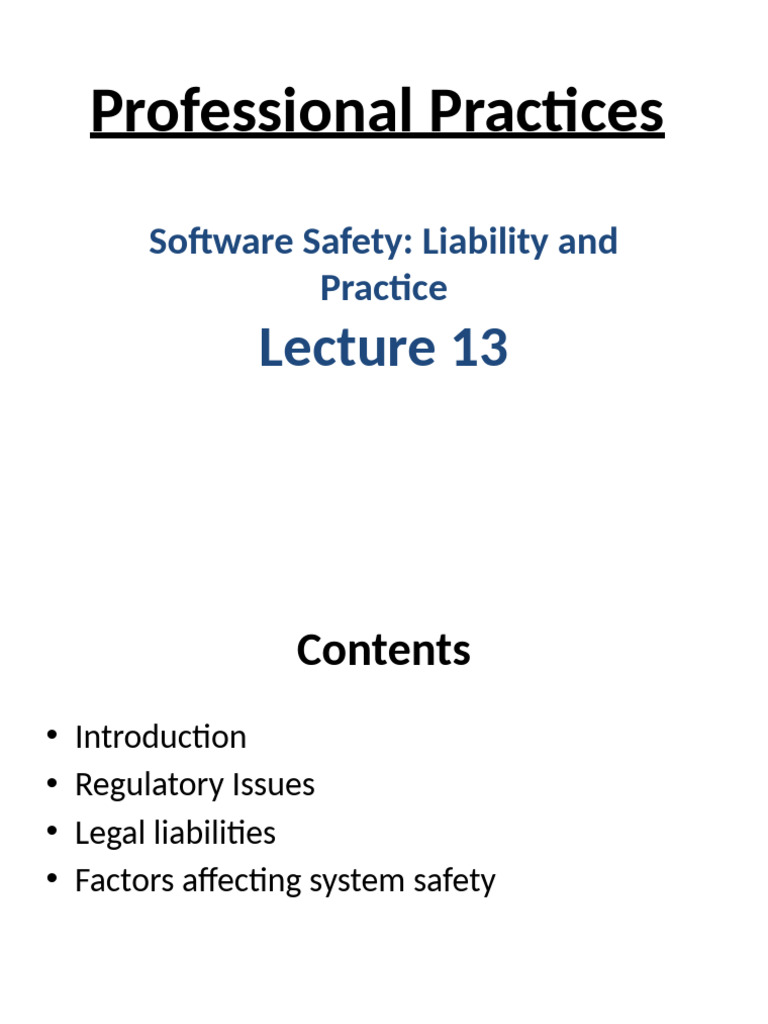 Professional Practices

Software Safety: Liability and Practice

Lecture 13

Contents

• Introduction
• Regulatory Issues
• Legal liabilities
• Factors affecting system safety